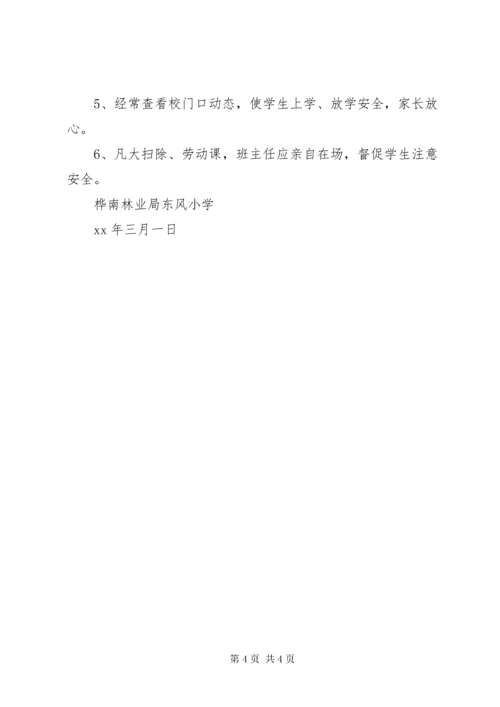 5、经常查看校门口动态，使学生上学、放学安全，家长放心。

6、凡大扫除、劳动课，班主任应亲自在场，督促学生注意安全。

桦南林业局东风小学

xx 年三月一日

第 4 页 共 4 页